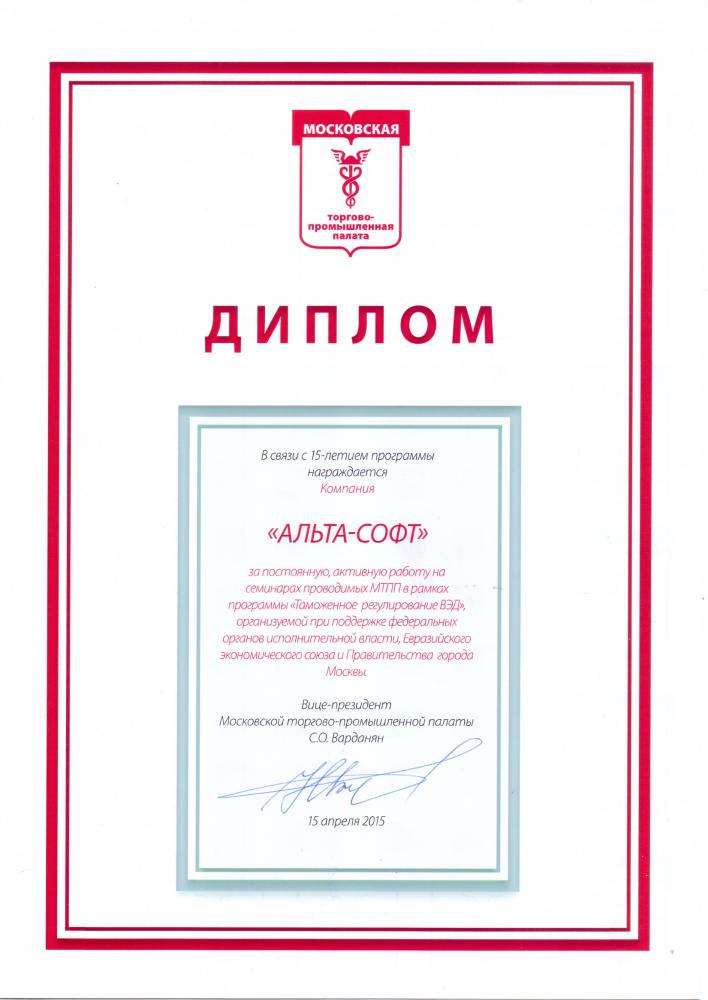 МОСКОВСКАЯ
торгово-промышленная палата

ДИПЛОМ

В связи с 15-летием программы награждается
Компания

«АЛЬТА-СОФТ»

за постоянную, активную работу на семинарах проводимых МТПП в рамках программы «Таможенное регулирование ВЭД», организуемой при поддержке федеральных органов исполнительной власти, Евразийского экономического союза и Правительства города Москвы.

Вице-президент
Московской торгово-промышленной палаты
С.О. Варданян

15 апреля 2015